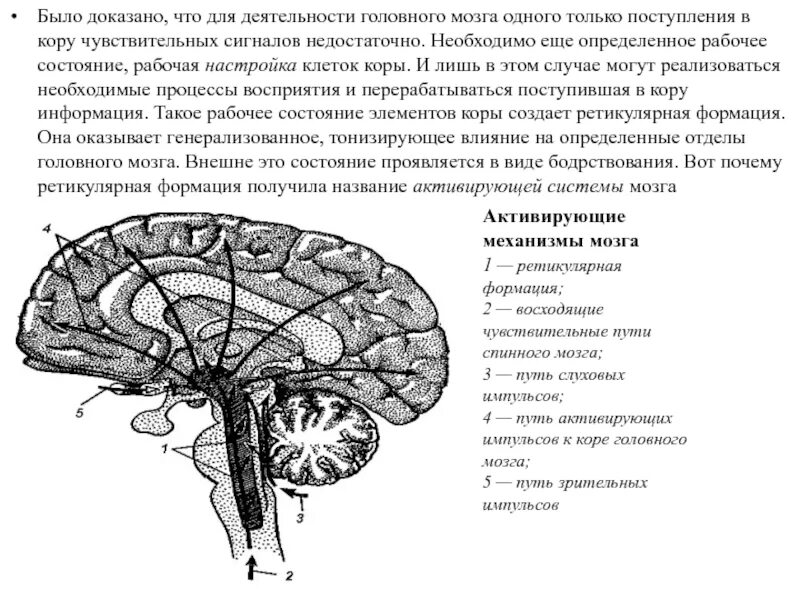 • Было доказано, что для деятельности головного мозга одного только поступления в кору чувствительных сигналов недостаточно. Необходимо еще определенное рабочее состояние, рабочая настройка клеток коры. И лишь в этом случае могут реализоваться необходимые процессы восприятия и перерабатываться поступившая в кору информация. Такое рабочее состояние элементов коры создает ретикулярная формация. Она оказывает генерализованное, тонизирующее влияние на определенные отделы головного мозга. Внешне это состояние проявляется в виде бодрствования. Вот почему ретикулярная формация получила название активирующей системы мозга

4

5

1

3

2

Активирующие механизмы мозга
1 — ретикулярная формация;
2 — восходящие чувствительные пути спинного мозга;
3 — путь слуховых импульсов;
4 — путь активирующих импульсов к коре головного мозга;
5 — путь зрительных импульсов